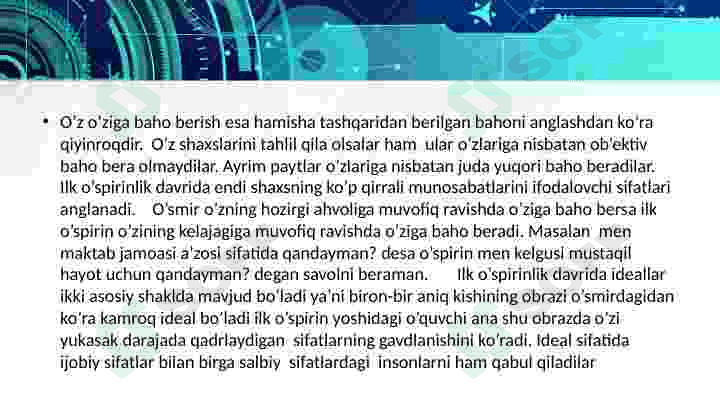 • O'z o'ziga baho berish esa hamisha tashqaridan berilgan bahoni anglashdan ko'ra qiyinroqdir. O'z shaxslarini tahlil qila olsalar ham ular o'zlariga nisbatan ob'ektiv baho bera olmaydilar. Ayrim paytlar o'zlariga nisbatan juda yuqori baho beradilar. Ilk o'spirinlik davrida endi shaxsning ko'p qirrali munosabatlarini ifodalovchi sifatlari anglanadi. O'smir o'zning hozirgi ahvoliga muvofiq ravishda o'ziga baho bersa ilk o'spirin o'zining kelajagiga muvofiq ravishda o'ziga baho beradi. Masalan men maktab jamoasi a'zosi sifatida qandayman? desa o'spirin men kelgusi mustaqil hayot uchun qandayman? degan savolni beraman. Ilk o'spirinlik davrida ideallar ikki asosiy shaklda mavjud bo'ladi ya'ni biron-bir aniq kishining obrazi o'smirdagidan ko'ra kamroq ideal bo'ladi ilk o'spirin yoshidagi o'quvchi ana shu obrazda o'zi yukasak darajada qadrlaydigan sifatlarning gavdlanishini ko'radi. Ideal sifatida ijobiy sifatlar bilan birga salbiy sifatlardagi insonlarni ham qabul qiladilar